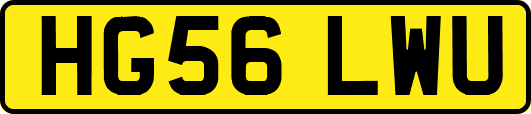 HG56 LWU